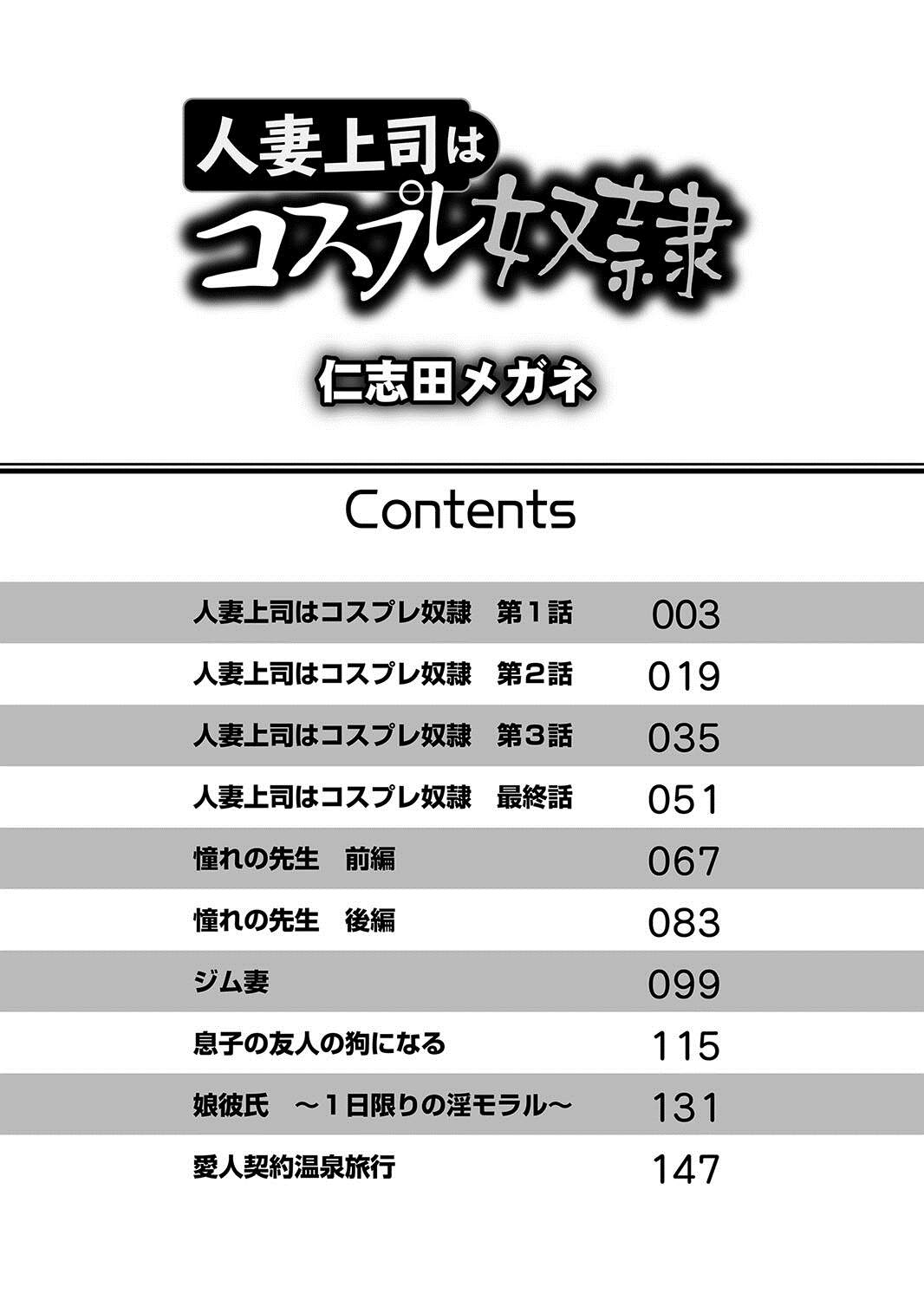 人妻上司は
コスプレ奴隷

仁志田メガネ

Contents

人妻上司はコスプレ奴隷 第1話 003
人妻上司はコスプレ奴隷 第2話 019
人妻上司はコスプレ奴隷 第3話 035
人妻上司はコスプレ奴隷 最終話 051
憧れの先生 前編 067
憧れの先生 後編 083
ジム妻 099
息子の友人の狗になる 115
娘彼氏 ～1日限りの淫モラル～ 131
愛人契約温泉旅行 147